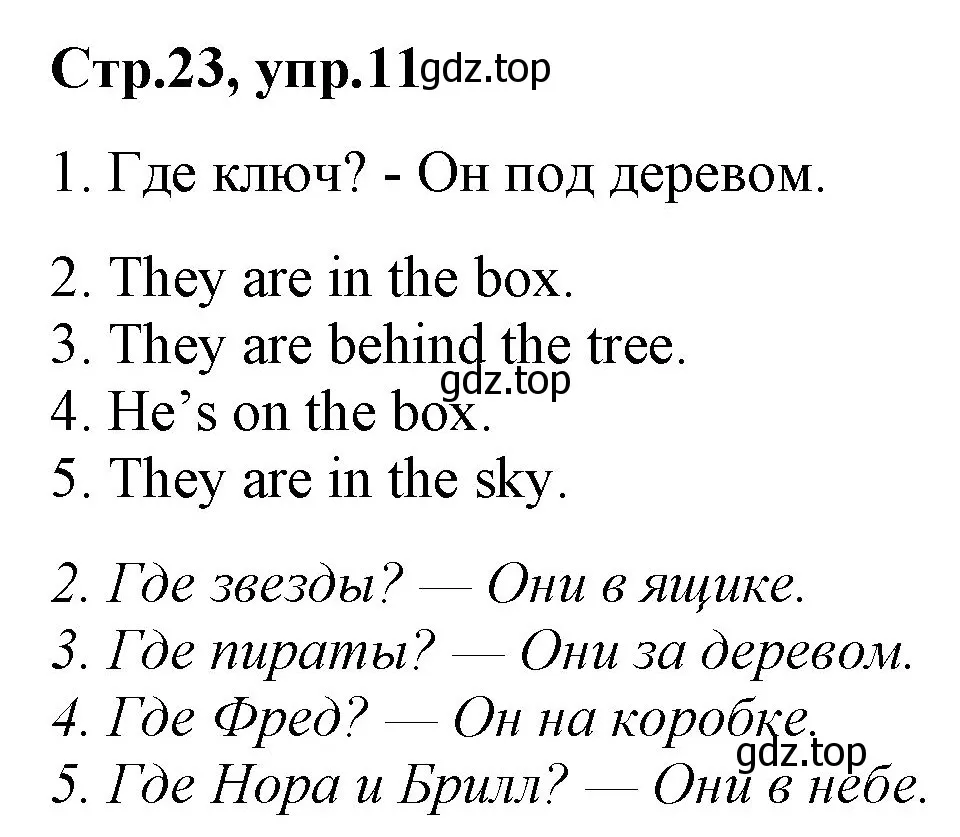 Стр.23, упр.11 gdz.top

1. Где ключ? - Он под деревом.

2. They are in the box.
3. They are behind the tree.
gdz.top
4. He's on the box.
5. They are in the sky.

2. Где звезды? — Они в ящике.
3. Где пираты? — Они за деревом.
4. Где Фред? — Он на коробке.
gdz.top
5. Где Нора и Брилл? — Они в небе.